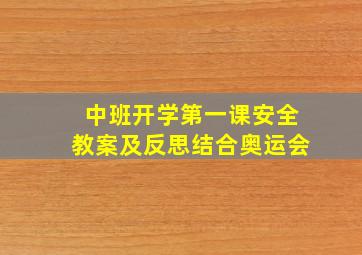 中班开学第一课安全
教案及反思结合奥运会